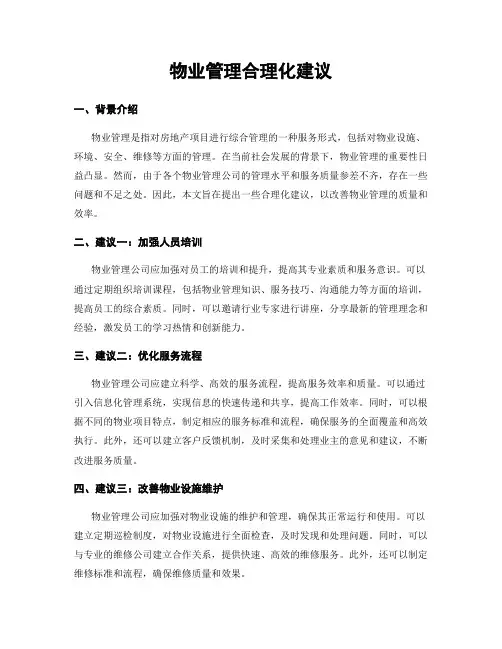 物业管理合理化建议

一、背景介绍

物业管理是指对房地产项目进行综合管理的一种服务形式，包括对物业设施、环境、安全、维修等方面的管理。在当前社会发展的背景下，物业管理的重要性日益凸显。然而，由于各个物业管理公司的管理水平和服务质量参差不齐，存在一些问题和不足之处。因此，本文旨在提出一些合理化建议，以改善物业管理的质量和效率。

二、建议一：加强人员培训

物业管理公司应加强对员工的培训和提升，提高其专业素质和服务意识。可以通过定期组织培训课程，包括物业管理知识、服务技巧、沟通能力等方面的培训，提高员工的综合素质。同时，可以邀请行业专家进行讲座，分享最新的管理理念和经验，激发员工的学习热情和创新能力。

三、建议二：优化服务流程

物业管理公司应建立科学、高效的服务流程，提高服务效率和质量。可以通过引入信息化管理系统，实现信息的快速传递和共享，提高工作效率。同时，可以根据不同的物业项目特点，制定相应的服务标准和流程，确保服务的全面覆盖和高效执行。此外，还可以建立客户反馈机制，及时采集和处理业主的意见和建议，不断改进服务质量。

四、建议三：改善物业设施维护

物业管理公司应加强对物业设施的维护和管理，确保其正常运行和使用。可以建立定期巡检制度，对物业设施进行全面检查，及时发现和处理问题。同时，可以与专业的维修公司建立合作关系，提供快速、高效的维修服务。此外，还可以制定维修标准和流程，确保维修质量和效果。